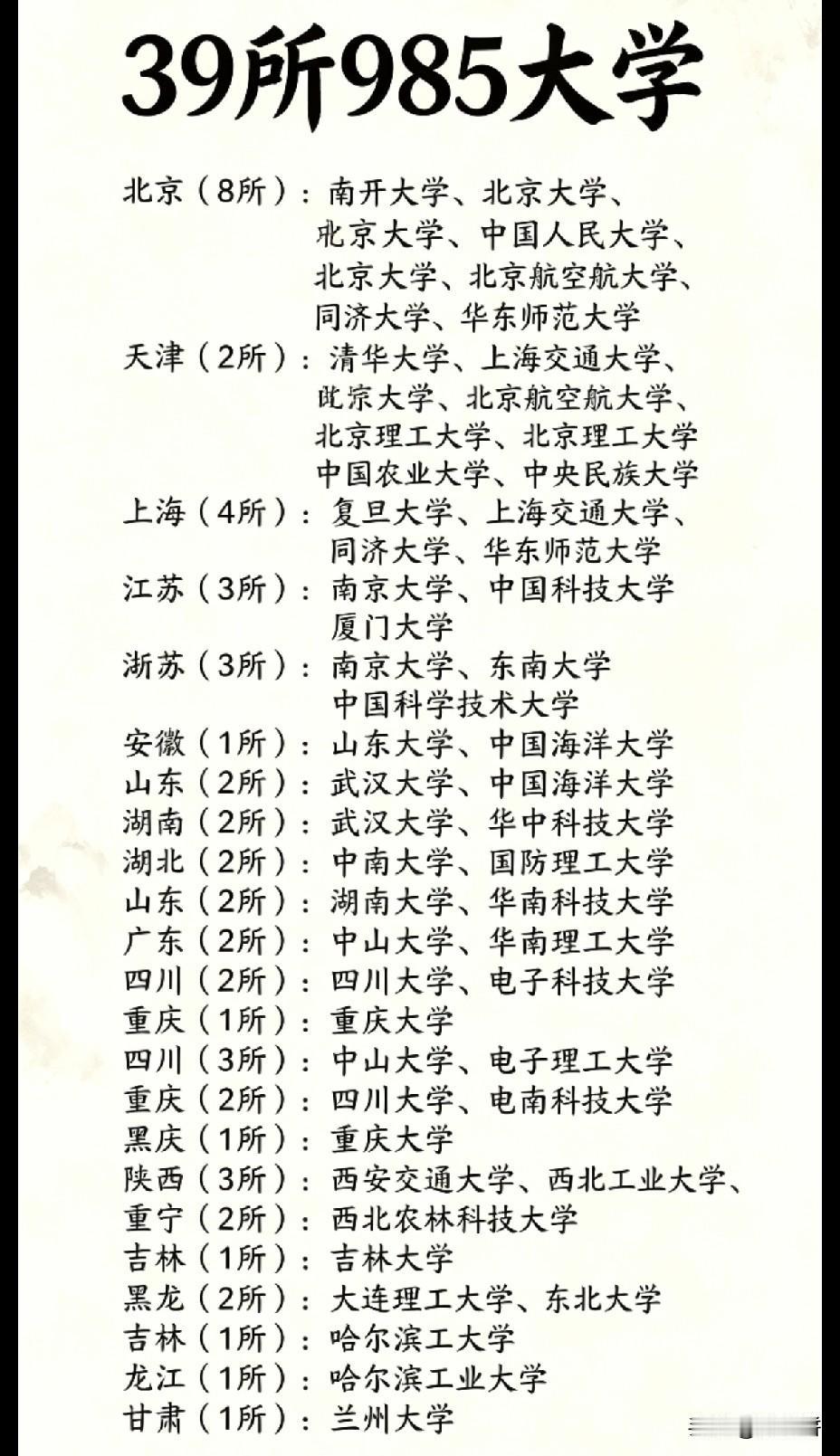 39所985大学

北京（8所）：南开大学、北京大学、
北京大学、中国人民大学、
北京大学、北京航空航大学、
同济大学、华东师范大学
天津（2所）：清华大学、上海交通大学、
北京大学、北京航空航大学、
北京理工大学、北京理工大学
中国农业大学、中央民族大学
上海（4所）：复旦大学、上海交通大学、
同济大学、华东师范大学
江苏（3所）：南京大学、中国科技大学
厦门大学
浙苏（3所）：南京大学、东南大学
中国科学技术大学
安徽（1所）：山东大学、中国海洋大学
山东（2所）：武汉大学、中国海洋大学
湖南（2所）：武汉大学、华中科技大学
湖北（2所）：中南大学、国防理工大学
山东（2所）：湖南大学、华南科技大学
广东（2所）：中山大学、华南理工大学
四川（2所）：四川大学、电子科技大学
重庆（1所）：重庆大学
四川（3所）：中山大学、电子理工大学
重庆（2所）：四川大学、电南科技大学
黑庆（1所）：重庆大学
陕西（3所）：西安交通大学、西北工业大学、
重宁（2所）：西北农林科技大学
吉林（1所）：吉林大学
黑龙（2所）：大连理工大学、东北大学
吉林（1所）：哈尔滨工大学
龙江（1所）：哈尔滨工业大学
甘肃（1所）：兰州大学